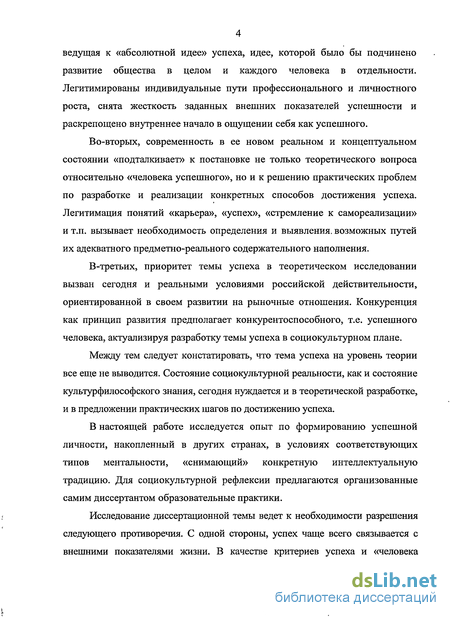 4

ведущая к «абсолютной идее» успеха, идее, которой было бы подчинено развитие общества в целом и каждого человека в отдельности. Легитимированы индивидуальные пути профессионального и личностного роста, снята жесткость заданных внешних показателей успешности и раскрепощено внутреннее начало в ощущении себя как успешного.

Во-вторых, современность в ее новом реальном и концептуальном состоянии «подталкивает» к постановке не только теоретического вопроса относительно «человека успешного», но и к решению практических проблем по разработке и реализации конкретных способов достижения успеха. Легитимация понятий «карьера», «успех», «стремление к самореализации» и т.п. вызывает необходимость определения и выявления возможных путей их адекватного предметно-реального содержательного наполнения.

В-третьих, приоритет темы успеха в теоретическом исследовании вызван сегодня и реальными условиями российской действительности, ориентированной в своем развитии на рыночные отношения. Конкуренция как принцип развития предполагает конкурентоспособного, т.е. успешного человека, актуализируя разработку темы успеха в социокультурном плане.

Между тем следует констатировать, что тема успеха на уровень теории все еще не выводится. Состояние социокультурной реальности, как и состояние культурфилософского знания, сегодня нуждается и в теоретической разработке, и в предложении практических шагов по достижению успеха.

В настоящей работе исследуется опыт по формированию успешной личности, накопленный в других странах, в условиях соответствующих типов ментальности, «снимающий» конкретную интеллектуальную традицию. Для социокультурной рефлексии предлагаются организованные самим диссертантом образовательные практики.

Исследование диссертационной темы ведет к необходимости разрешения следующего противоречия. С одной стороны, успех чаще всего связывается с внешними показателями жизни. В качестве критериев успеха и «человека

dsLib.net
библиотека диссертаций